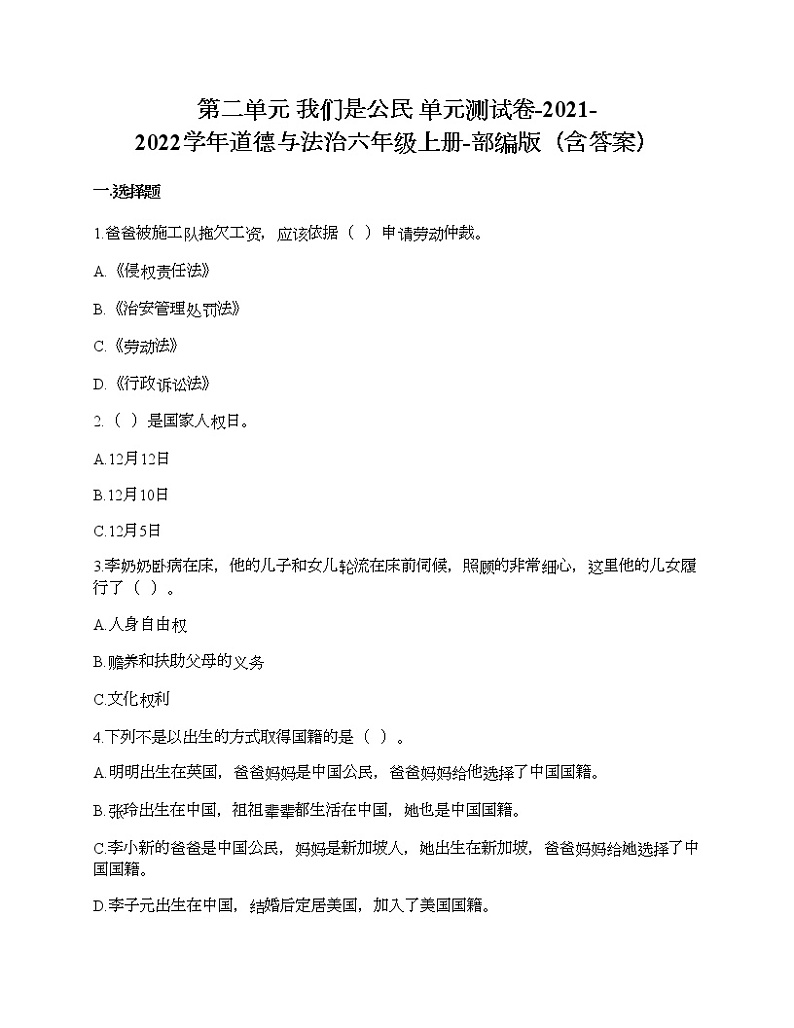 第二单元 我们是公民 单元测试卷-2021-2022学年道德与法治六年级上册-部编版（含答案）

一.选择题

1.爸爸被施工队拖欠工资，应该依据（ ）申请劳动仲裁。

A.《侵权责任法》

B.《治安管理处罚法》

C.《劳动法》

D.《行政诉讼法》

2.（ ）是国家人权日。

A.12月12日

B.12月10日

C.12月5日

3.李奶奶卧病在床，他的儿子和女儿轮流在床前伺候，照顾的非常细心，这里他的儿女履行了（ ）。

A.人身自由权

B.赡养和扶助父母的义务

C.文化权利

4.下列不是以出生的方式取得国籍的是（ ）。

A.明明出生在英国，爸爸妈妈是中国公民，爸爸妈妈给他选择了中国国籍。

B.张玲出生在中国，祖祖辈辈都生活在中国，她也是中国国籍。

C.李小新的爸爸是中国公民，妈妈是新加坡人，她出生在新加坡，爸爸妈妈给她选择了中国国籍。

D.李子元出生在中国，结婚后定居美国，加入了美国国籍。